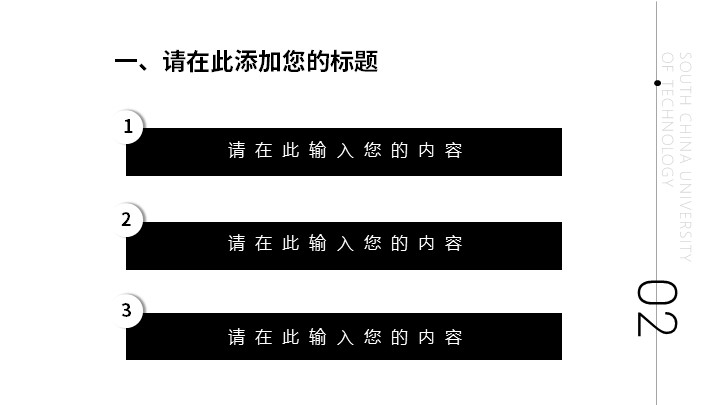 一、请在此添加您的标题

1
请在此输入您的内容

2
请在此输入您的内容

3
请在此输入您的内容

SOUTH CHINA UNIVERSITY OF TECHNOLOGY

02